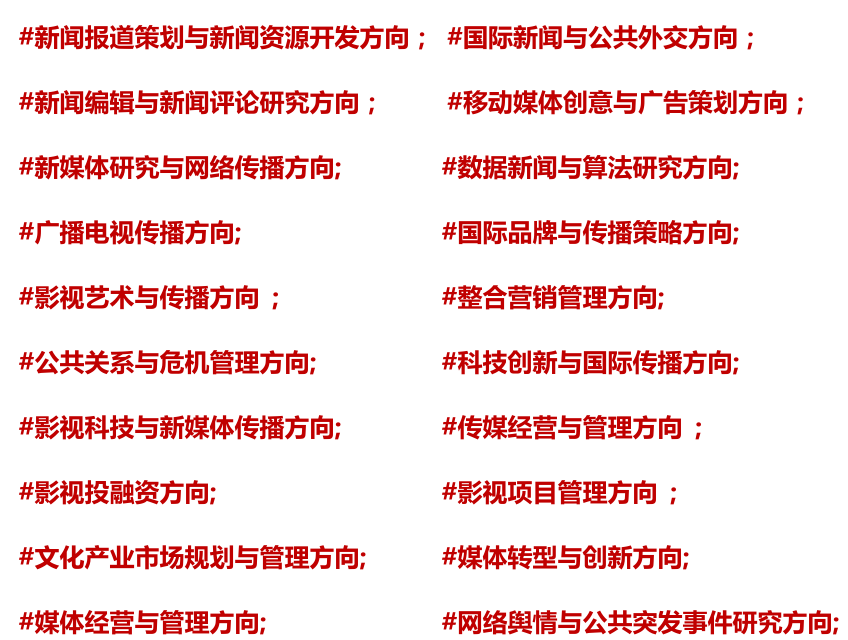 #新闻报道策划与新闻资源开发方向；

#新闻编辑与新闻评论研究方向；

#新媒体研究与网络传播方向;

#广播电视传播方向;

#影视艺术与传播方向；

#公共关系与危机管理方向;

#影视科技与新媒体传播方向;

#影视投融资方向;

#文化产业市场规划与管理方向;

#媒体经营与管理方向;

#国际新闻与公共外交方向；

#移动媒体创意与广告策划方向；

#数据新闻与算法研究方向;

#国际品牌与传播策略方向;

#整合营销管理方向;

#科技创新与国际传播方向;

#传媒经营与管理方向；

#影视项目管理方向；

#媒体转型与创新方向;

#网络舆情与公共突发事件研究方向;